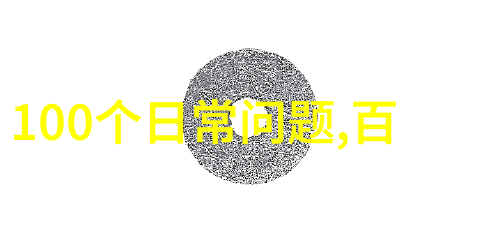 100个日常问题,百